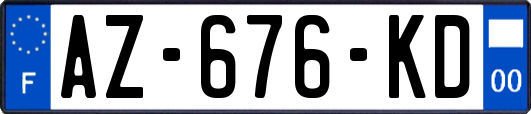 F
AZ-676-KD
00